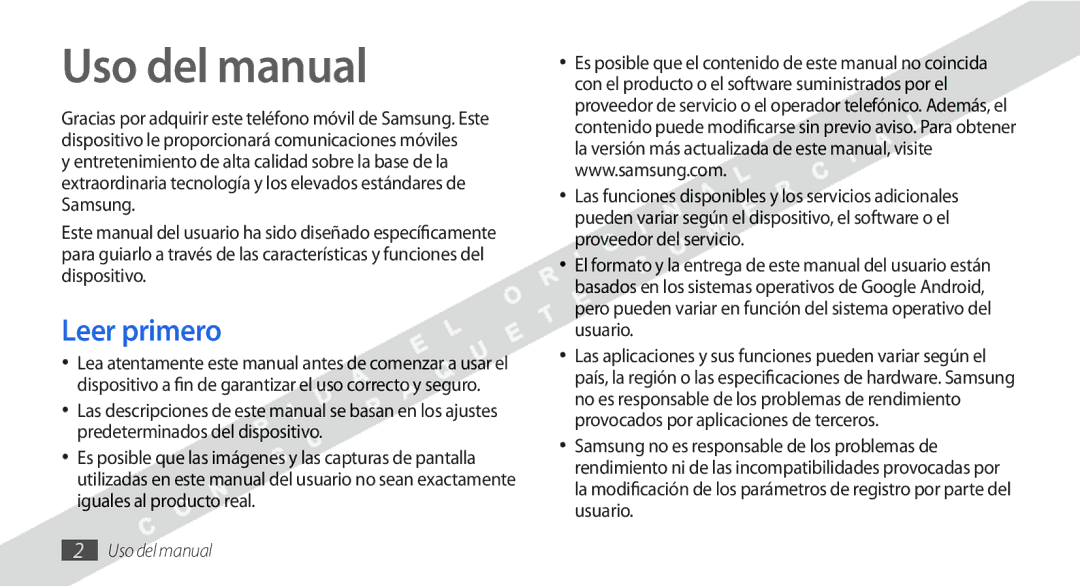 Uso del manual

Gracias por adquirir este teléfono móvil de Samsung. Este dispositivo le proporcionará comunicaciones móviles y entretenimiento de alta calidad sobre la base de la extraordinaria tecnología y los elevados estándares de Samsung.

Este manual del usuario ha sido diseñado específicamente para guiarlo a través de las características y funciones del dispositivo.

Leer primero

• Lea atentamente este manual antes de comenzar a usar el dispositivo a fin de garantizar el uso correcto y seguro.

• Las descripciones de este manual se basan en los ajustes predeterminados del dispositivo.

• Es posible que las imágenes y las capturas de pantalla utilizadas en este manual del usuario no sean exactamente iguales al producto real.

• Es posible que el contenido de este manual no coincida con el producto o el software suministrados por el proveedor de servicio o el operador telefónico. Además, el contenido puede modificarse sin previo aviso. Para obtener la versión más actualizada de este manual, visite www.samsung.com.

• Las funciones disponibles y los servicios adicionales pueden variar según el dispositivo, el software o el proveedor del servicio.

• El formato y la entrega de este manual del usuario están basados en los sistemas operativos de Google Android, pero pueden variar en función del sistema operativo del usuario.

• Las aplicaciones y sus funciones pueden variar según el país, la región o las especificaciones de hardware. Samsung no es responsable de los problemas de rendimiento provocados por aplicaciones de terceros.

• Samsung no es responsable de los problemas de rendimiento ni de las incompatibilidades provocadas por la modificación de los parámetros de registro por parte del usuario.

2 Uso del manual